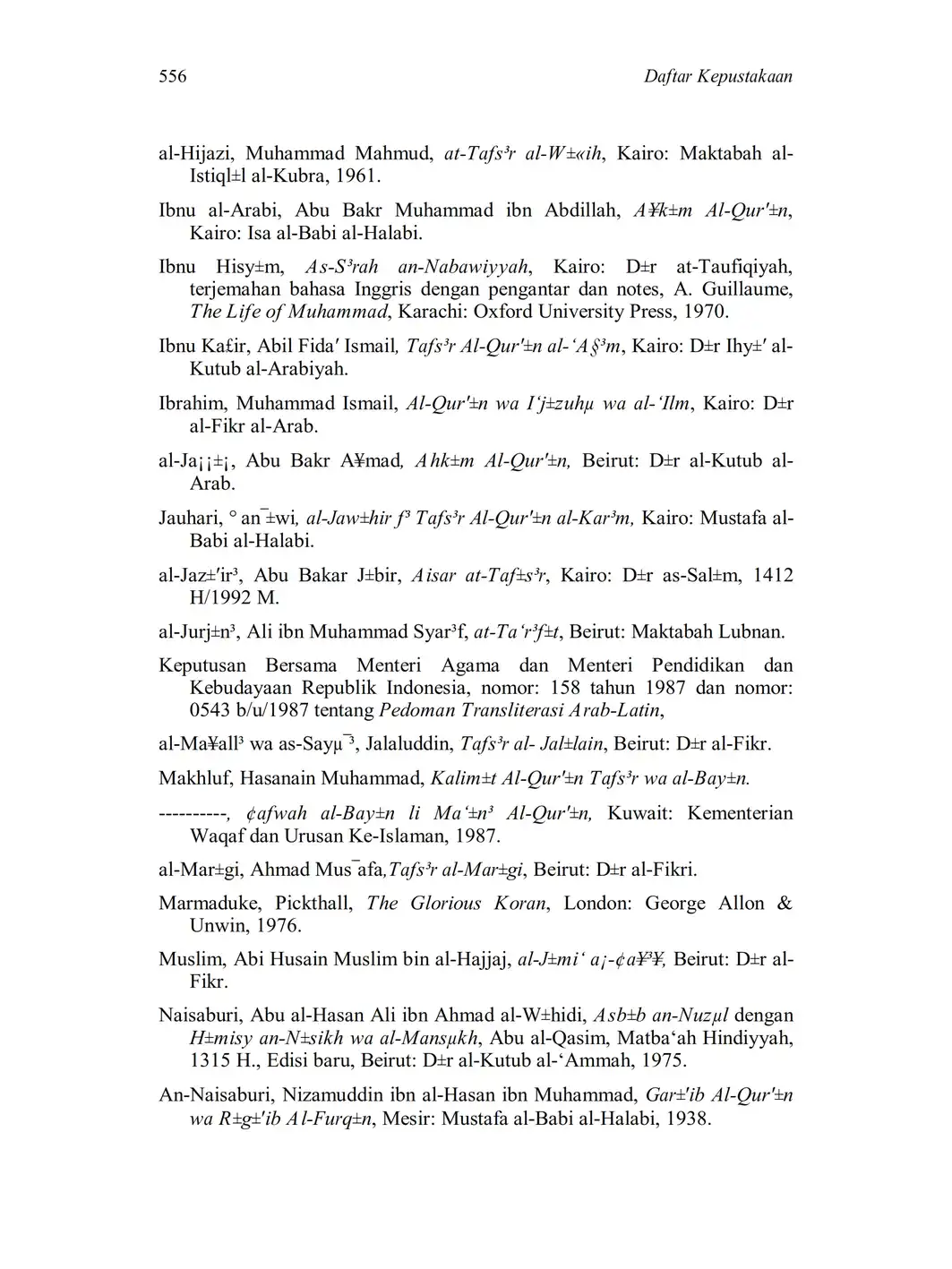 556 Daftar Kepustakaan

al-Hijazi, Muhammad Mahmud, at-Tafs³r al-W±«ih, Kairo: Maktabah al-Istiql±l al-Kubra, 1961.

Ibnu al-Arabi, Abu Bakr Muhammad ibn Abdillah, A¥k±m Al-Qur'±n, Kairo: Isa al-Babi al-Halabi.

Ibnu Hisy±m, As-S³rah an-Nabawiyyah, Kairo: D±r at-Taufiqiyah, terjemahan bahasa Inggris dengan pengantar dan notes, A. Guillaume, The Life of Muhammad, Karachi: Oxford University Press, 1970.

Ibnu Ka£ir, Abil Fida' Ismail, Tafs³r Al-Qur'±n al-'A§³m, Kairo: D±r Ihy±' al-Kutub al-Arabiyah.

Ibrahim, Muhammad Ismail, Al-Qur'±n wa I'j±zuhµ wa al-'Ilm, Kairo: D±r al-Fikr al-Arab.

al-Ja¡¡±¡, Abu Bakr A¥mad, Ahk±m Al-Qur'±n, Beirut: D±r al-Kutub al-Arab.

Jauhari, ° an¯±wi, al-Jaw±hir f³ Tafs³r Al-Qur'±n al-Kar³m, Kairo: Mustafa al-Babi al-Halabi.

al-Jaz±'ir³, Abu Bakar J±bir, Aisar at-Taf±s³r, Kairo: D±r as-Sal±m, 1412 H/1992 M.

al-Jurj±n³, Ali ibn Muhammad Syar³f, at-Ta'r³f±t, Beirut: Maktabah Lubnan.

Keputusan Bersama Menteri Agama dan Menteri Pendidikan dan Kebudayaan Republik Indonesia, nomor: 158 tahun 1987 dan nomor: 0543 b/u/1987 tentang Pedoman Transliterasi Arab-Latin,

al-Ma¥all³ wa as-Sayµ¯³, Jalaluddin, Tafs³r al- Jal±lain, Beirut: D±r al-Fikr.

Makhluf, Hasanain Muhammad, Kalim±t Al-Qur'±n Tafs³r wa al-Bay±n.

----------, ¢afwah al-Bay±n li Ma'±n³ Al-Qur'±n, Kuwait: Kementerian Waqaf dan Urusan Ke-Islaman, 1987.

al-Mar±gi, Ahmad Mus¯afa,Tafs³r al-Mar±gi, Beirut: D±r al-Fikri.

Marmaduke, Pickthall, The Glorious Koran, London: George Allon & Unwin, 1976.

Muslim, Abi Husain Muslim bin al-Hajjaj, al-J±mi' a¡-¢a¥³¥, Beirut: D±r al-Fikr.

Naisaburi, Abu al-Hasan Ali ibn Ahmad al-W±hidi, Asb±b an-Nuzµl dengan H±misy an-N±sikh wa al-Mansµkh, Abu al-Qasim, Matba'ah Hindiyyah, 1315 H., Edisi baru, Beirut: D±r al-Kutub al-'Ammah, 1975.

An-Naisaburi, Nizamuddin ibn al-Hasan ibn Muhammad, Gar±'ib Al-Qur'±n wa R±g±'ib Al-Furq±n, Mesir: Mustafa al-Babi al-Halabi, 1938.